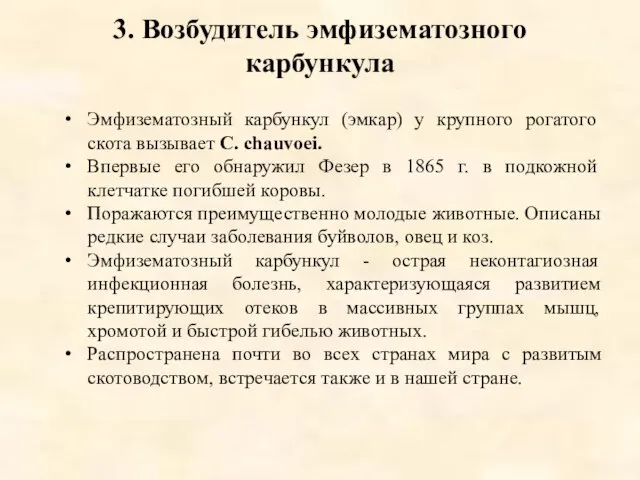 3. Возбудитель эмфизематозного карбункула

• Эмфизематозный карбункул (эмкар) у крупного рогатого скота вызывает C. chauvoei.
• Впервые его обнаружил Фезер в 1865 г. в подкожной клетчатке погибшей коровы.
• Поражаются преимущественно молодые животные. Описаны редкие случаи заболевания буйволов, овец и коз.
• Эмфизематозный карбункул - острая неконтагиозная инфекционная болезнь, характеризующаяся развитием крепитирующих отеков в массивных группах мышц, хромотой и быстрой гибелью животных.
• Распространена почти во всех странах мира с развитым скотоводством, встречается также и в нашей стране.